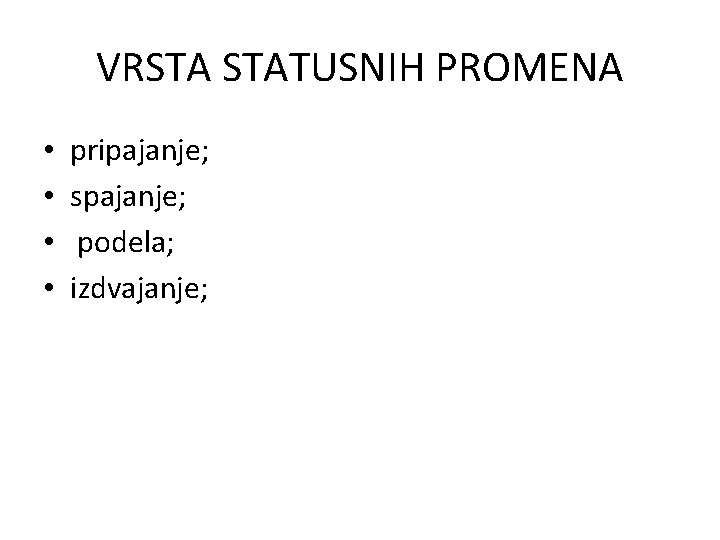 VRSTA STATUSNIH PROMENA

• pripajanje;
• spajanje;
• podela;
• izdvajanje;